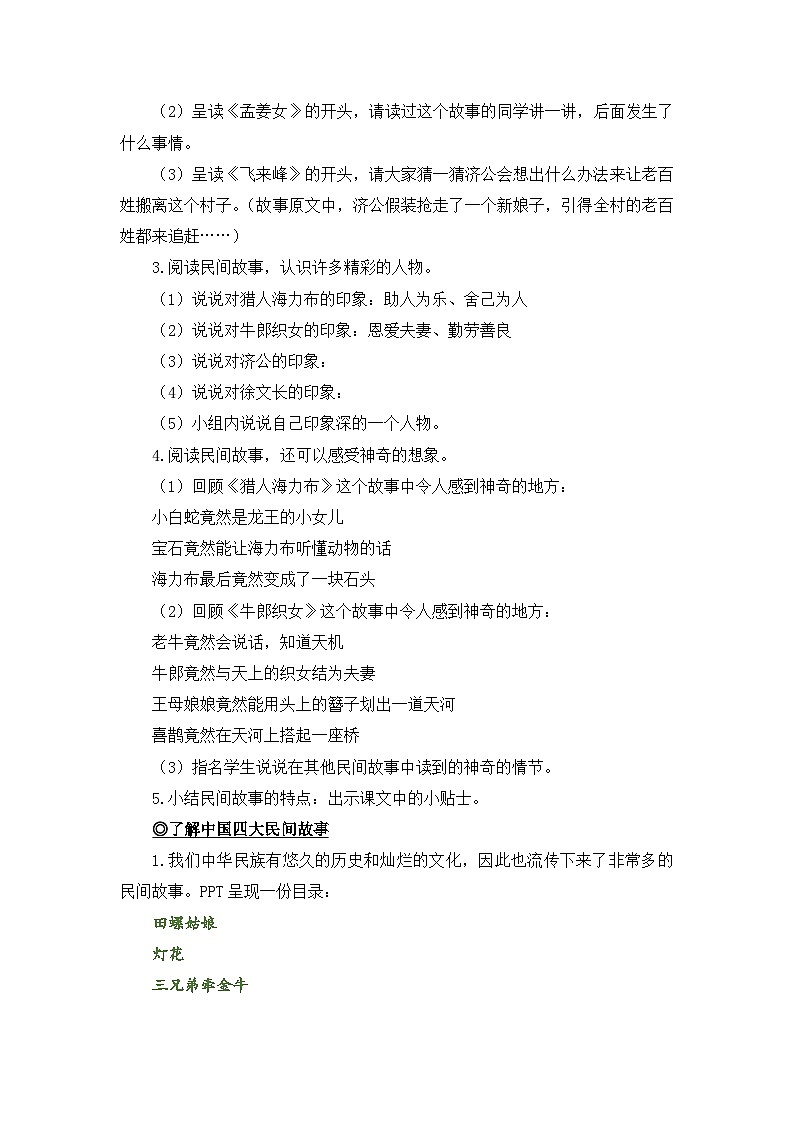 （2）呈读《孟姜女》的开头，请读过这个故事的同学讲一讲，后面发生了什么事情。

（3）呈读《飞来峰》的开头，请大家猜一猜济公会想出什么办法来让老百姓搬离这个村子。（故事原文中，济公假装抢走了一个新娘子，引得全村的老百姓都来追赶……）

3.阅读民间故事，认识许多精彩的人物。

（1）说说对猎人海力布的印象：助人为乐、舍己为人

（2）说说对牛郎织女的印象：恩爱夫妻、勤劳善良

（3）说说对济公的印象：

（4）说说对徐文长的印象：

（5）小组内说说自己印象深的一个人物。

4.阅读民间故事，还可以感受神奇的想象。

（1）回顾《猎人海力布》这个故事中令人感到神奇的地方：

小白蛇竟然是龙王的小女儿

宝石竟然能让海力布听懂动物的话

海力布最后竟然变成了一块石头

（2）回顾《牛郎织女》这个故事中令人感到神奇的地方：

老牛竟然会说话，知道天机

牛郎竟然与天上的织女结为夫妻

王母娘娘竟然能用头上的簪子划出一道天河

喜鹊竟然在天河上搭起一座桥

（3）指名学生说说在其他民间故事中读到的神奇的情节。

5.小结民间故事的特点：出示课文中的小贴士。

◎了解中国四大民间故事

1.我们中华民族有悠久的历史和灿烂的文化，因此也流传下来了非常多的民间故事。PPT 呈现一份目录：

田螺姑娘

灯花

三兄弟牵金牛